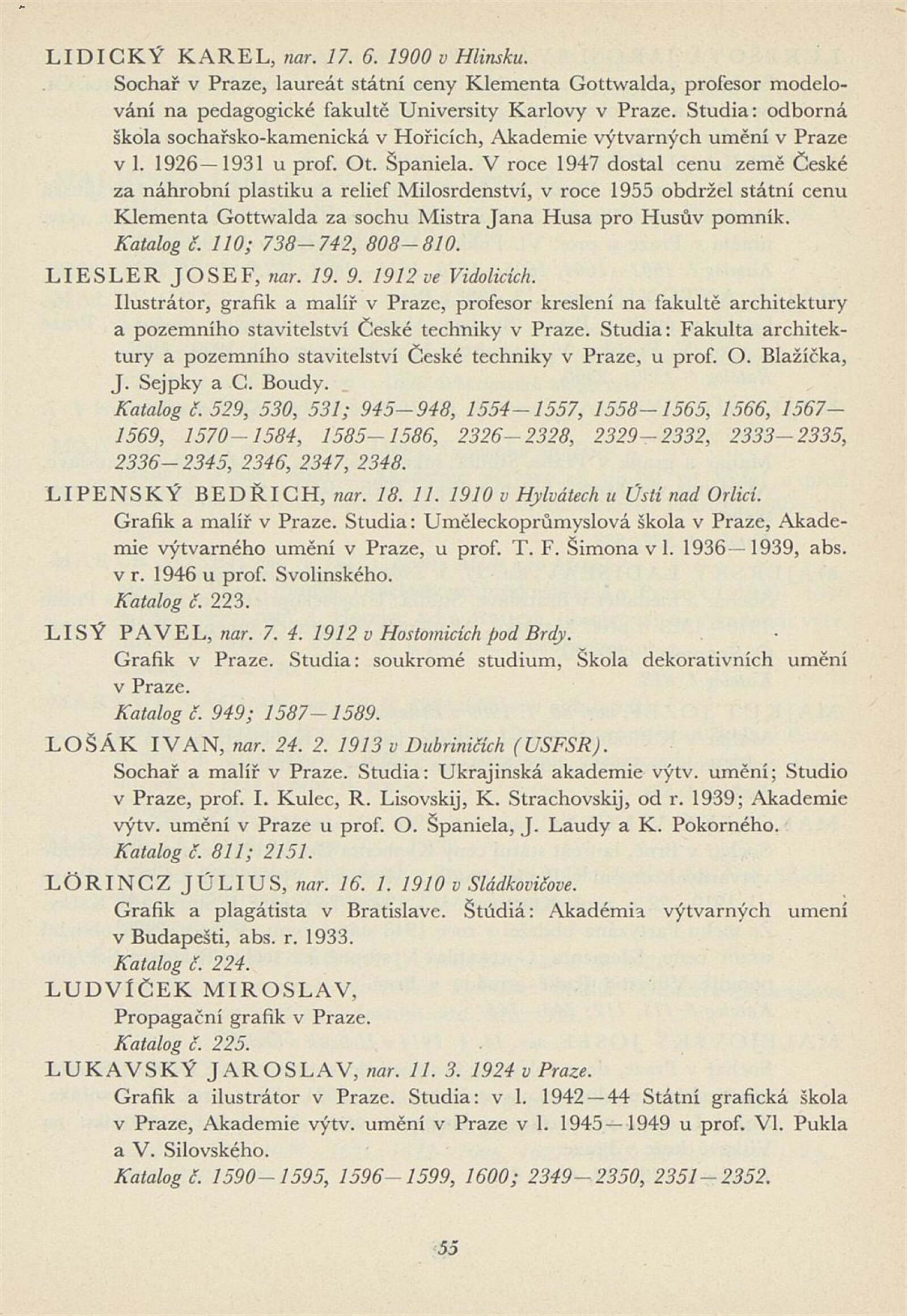 LIDICKÝ KAREL, nar. 17. 6. 1900 v Hlinsku.
Sochař v Praze, laureát státní ceny Klementa Gottwalda, profesor modelování na pedagogické fakultě University Karlovy v Praze. Studia: odborná škola sochařsko-kamenická v Hořicích, Akademie výtvarných umění v Praze v l. 1926—1931 u prof. Ot. Španiela. V roce 1947 dostal cenu země České za náhrobní plastiku a relief Milosrdenství, v roce 1955 obdržel státní cenu Klementa Gottwalda za sochu Mistra Jana Husa pro Husův pomník.
Katalog č. 110; 738—742, 808—810.

LIESLER JOSEF, nar. 19. 9. 1912 ve Vidolicích.
Ilustrátor, grafik a malíř v Praze, profesor kreslení na fakultě architektury a pozemního stavitelství České techniky v Praze. Studia: Fakulta architektury a pozemního stavitelství České techniky v Praze, u prof. O. Blažíčka, J. Sejpky a C. Boudy.
Katalog č. 529, 530, 531; 945—948, 1554—1557, 1558—1565, 1566, 1567—1569, 1570—1584, 1585—1586, 2326—2328, 2329—2332, 2333—2335, 2336—2345, 2346, 2347, 2348.

LIPENSKÝ BEDŘICH, nar. 18. 11. 1910 v Hylvátech u Ústí nad Orlicí.
Grafik a malíř v Praze. Studia: Uměleckoprůmyslová škola v Praze, Akademie výtvarného umění v Praze, u prof. T. F. Šimona v l. 1936—1939, abs. v r. 1946 u prof. Svolinského.
Katalog č. 223.

LISÝ PAVEL, nar. 7. 4. 1912 v Hostomicích pod Brdy.
Grafik v Praze. Studia: soukromé studium, Škola dekorativních umění v Praze.
Katalog č. 949; 1587—1589.

LOŠÁK IVAN, nar. 24. 2. 1913 v Dubriničích (USFSR).
Sochař a malíř v Praze. Studia: Ukrajinská akademie výtv. umění; Studio v Praze, prof. I. Kulec, R. Lisovskij, K. Strachovskij, od r. 1939; Akademie výtv. umění v Praze u prof. O. Španiela, J. Laudy a K. Pokorného.
Katalog č. 811; 2151.

LÖRINCZ JÚLIUS, nar. 16. 1. 1910 v Sládkovičove.
Grafik a plagátista v Bratislave. Štúdiá: Akadémia výtvarných umení v Budapešti, abs. r. 1933.
Katalog č. 224.

LUDVÍČEK MIROSLAV,
Propagační grafik v Praze.
Katalog č. 225.

LUKAVSKÝ JAROSLAV, nar. 11. 3. 1924 v Praze.
Grafik a ilustrátor v Praze. Studia: v l. 1942—44 Státní grafická škola v Praze, Akademie výtv. umění v Praze v l. 1945—1949 u prof. Vl. Pukla a V. Silovského.
Katalog č. 1590—1595, 1596—1599, 1600; 2349—2350, 2351—2352.

55